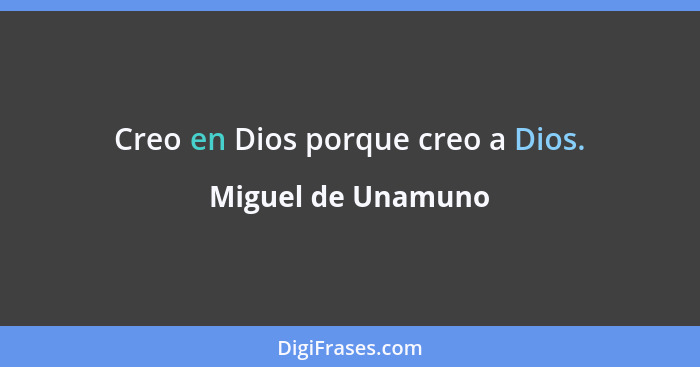 Creo en Dios porque creo a Dios.

Miguel de Unamuno

DigiFrases.com